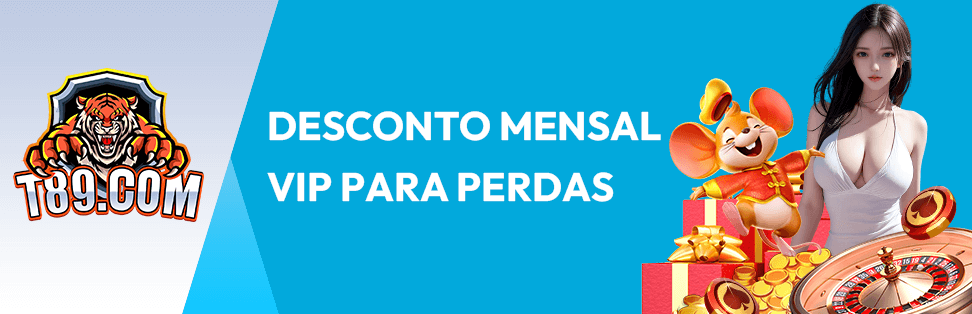 T89.COM

DESCONTO MENSAL VIP PARA PERDAS